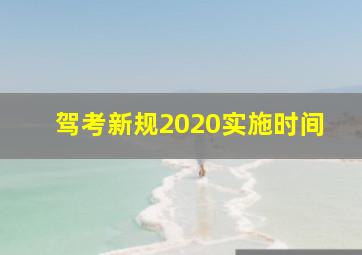 驾考新规2020实施时间